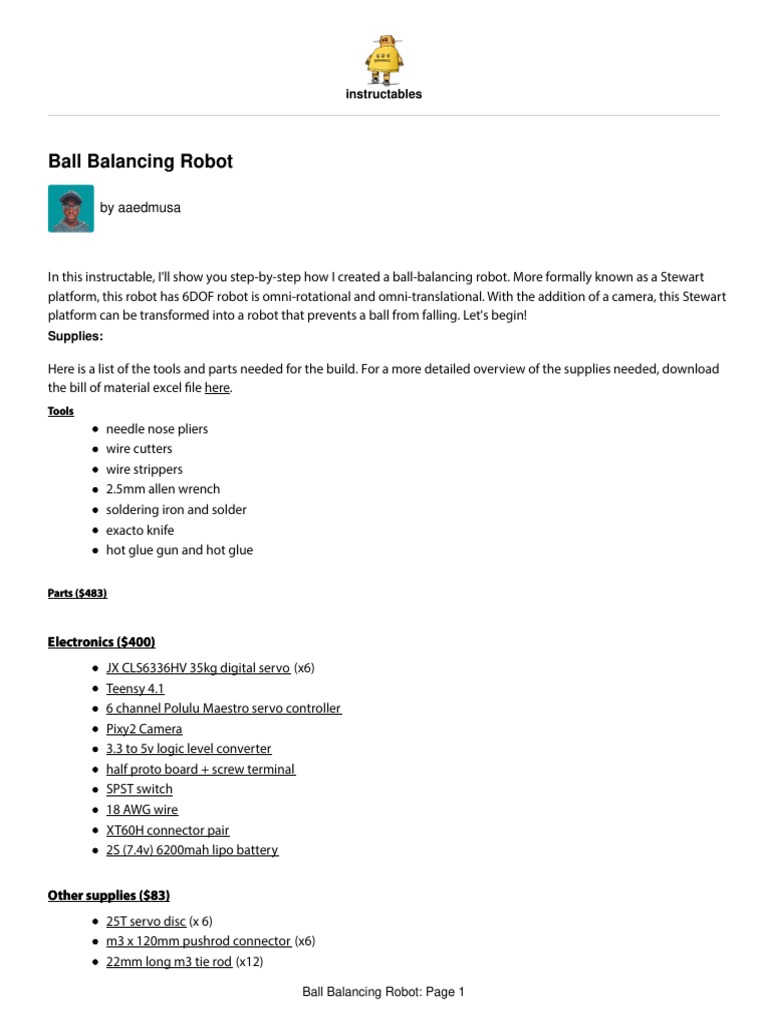 instructables

Ball Balancing Robot

by aaedmusa

In this instructable, I'll show you step-by-step how I created a ball-balancing robot. More formally known as a Stewart platform, this robot has 6DOF robot is omni-rotational and omni-translational. With the addition of a camera, this Stewart platform can be transformed into a robot that prevents a ball from falling. Let's begin!

Supplies:

Here is a list of the tools and parts needed for the build. For a more detailed overview of the supplies needed, download the bill of material excel file here.

Tools

- needle nose pliers
- wire cutters
- wire strippers
- 2.5mm allen wrench
- soldering iron and solder
- exacto knife
- hot glue gun and hot glue

Parts ($483)

Electronics ($400)

- JX CLS6336HV 35kg digital servo (x6)
- Teensy 4.1
- 6 channel Polulu Maestro servo controller
- Pixy2 Camera
- 3.3 to 5v logic level converter
- half proto board + screw terminal
- SPST switch
- 18 AWG wire
- XT60H connector pair
- 2S (7.4v) 6200mah lipo battery

Other supplies ($83)

- 25T servo disc (x 6)
- m3 x 120mm pushrod connector (x6)
- 22mm long m3 tie rod (x12)

Ball Balancing Robot: Page 1